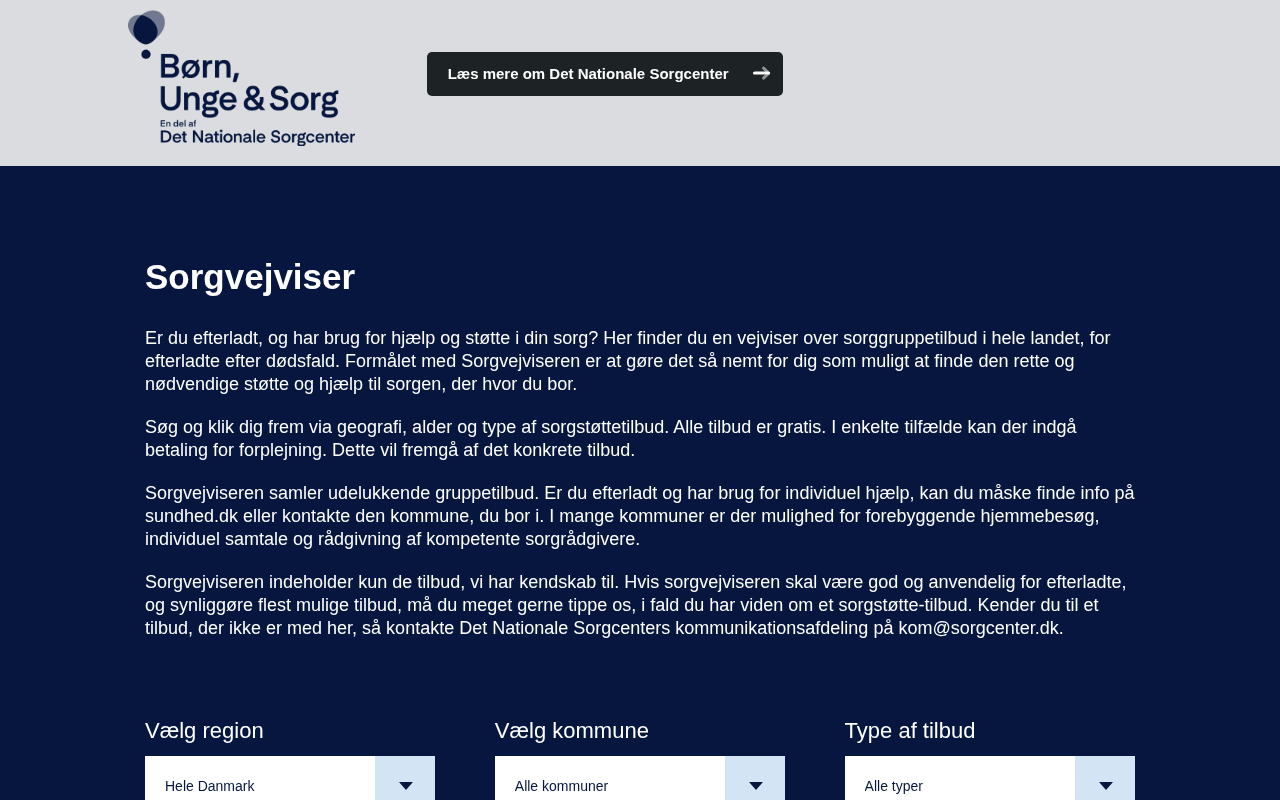 Børn, Unge & Sorg
En del af
Det Nationale Sorgcenter

Læs mere om Det Nationale Sorgcenter

Sorgvejviser

Er du efterladt, og har brug for hjælp og støtte i din sorg? Her finder du en vejviser over sorggruppetilbud i hele landet, for efterladte efter dødsfald. Formålet med Sorgvejviseren er at gøre det så nemt for dig som muligt at finde den rette og nødvendige støtte og hjælp til sorgen, der hvor du bor.

Søg og klik dig frem via geografi, alder og type af sorgstøttetilbud. Alle tilbud er gratis. I enkelte tilfælde kan der indgå betaling for forplejning. Dette vil fremgå af det konkrete tilbud.

Sorgvejviseren samler udelukkende gruppetilbud. Er du efterladt og har brug for individuel hjælp, kan du måske finde info på sundhed.dk eller kontakte den kommune, du bor i. I mange kommuner er der mulighed for forebyggende hjemmebesøg, individuel samtale og rådgivning af kompetente sorgrådgivere.

Sorgvejviseren indeholder kun de tilbud, vi har kendskab til. Hvis sorgvejviseren skal være god og anvendelig for efterladte, og synliggøre flest mulige tilbud, må du meget gerne tippe os, i fald du har viden om et sorgstøtte-tilbud. Kender du til et tilbud, der ikke er med her, så kontakte Det Nationale Sorgcenters kommunikationsafdeling på kom@sorgcenter.dk.

Vælg region
Hele Danmark

Vælg kommune
Alle kommuner

Type af tilbud
Alle typer